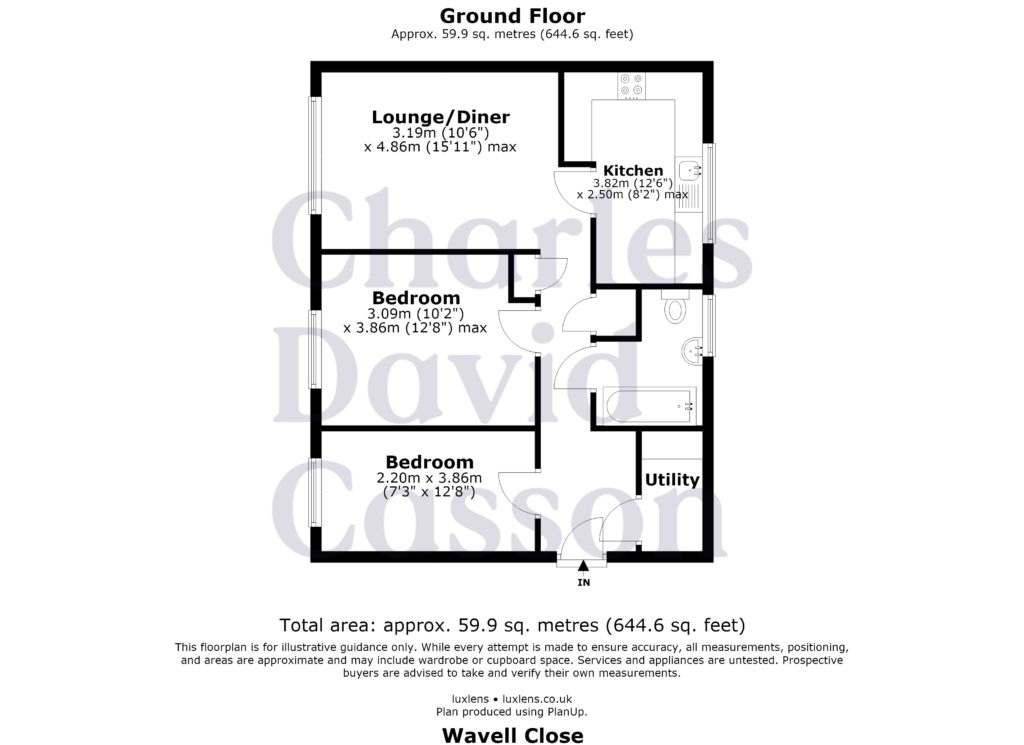 Ground Floor
Approx. 59.9 sq. metres (644.6 sq. feet)

Lounge/Diner
3.19m (10'6")
x 4.86m (15'11") max

Kitchen
3.82m (12'6")
x 2.50m (8'2") max

Bedroom
3.09m (10'2")
x 3.86m (12'8") max

Bedroom
2.20m x 3.86m
(7'3" x 12'8")

Utility

IN

Charles David Casson

Total area: approx. 59.9 sq. metres (644.6 sq. feet)

This floorplan is for illustrative guidance only. While every attempt is made to ensure accuracy, all measurements, positioning, and areas are approximate and may include wardrobe or cupboard space. Services and appliances are untested. Prospective buyers are advised to take and verify their own measurements.

luxlens • luxlens.co.uk
Plan produced using PlanUp.

Wavell Close